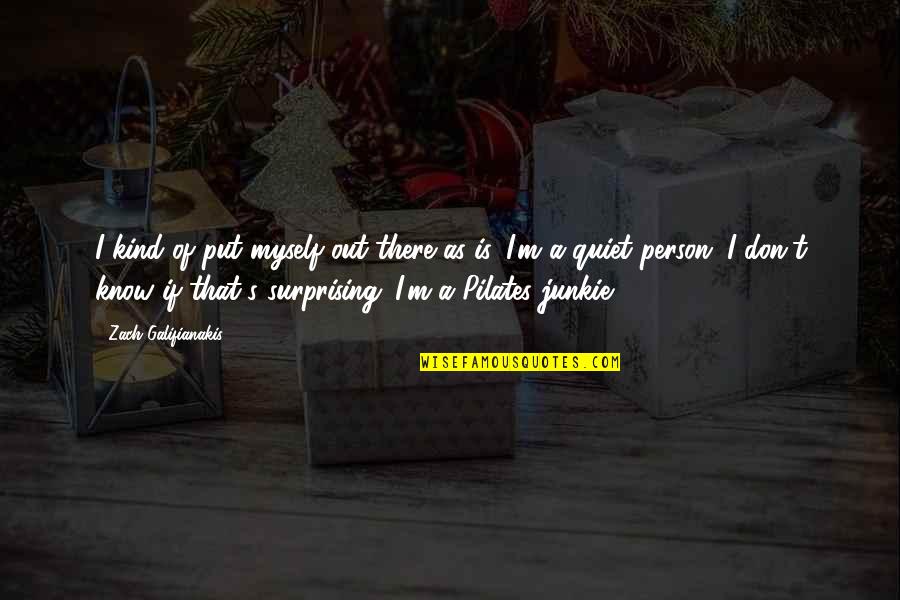 I kind of put myself out there as is. I'm a quiet person. I don't know if that's surprising. I'm a Pilates junkie.

Zach Galifianakis

WISEFAMOUSQUOTES.COM